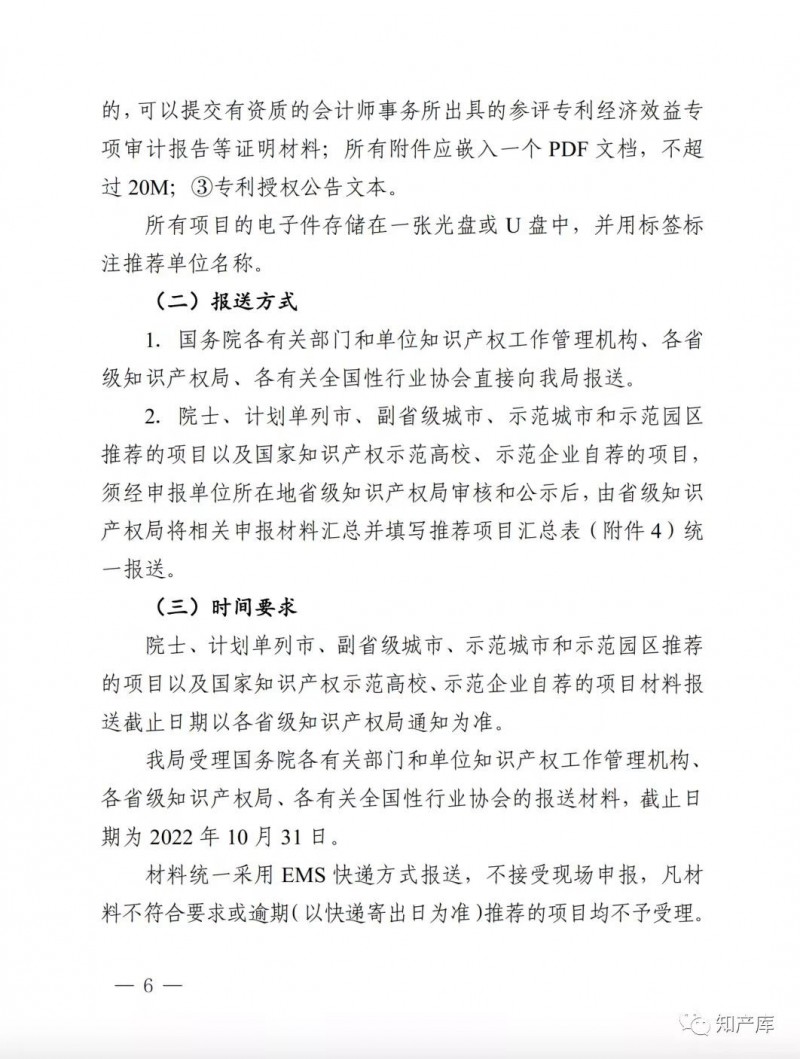 的，可以提交有资质的会计师事务所出具的参评专利经济效益专项审计报告等证明材料；所有附件应嵌入一个 PDF 文档，不超过 20M；③专利授权公告文本。

所有项目的电子件存储在一张光盘或 U 盘中，并用标签标注推荐单位名称。

（二）报送方式

1. 国务院各有关部门和单位知识产权工作管理机构、各省级知识产权局、各有关全国性行业协会直接向我局报送。

2. 院士、计划单列市、副省级城市、示范城市和示范园区推荐的项目以及国家知识产权示范高校、示范企业自荐的项目，须经申报单位所在地省级知识产权局审核和公示后，由省级知识产权局将相关申报材料汇总并填写推荐项目汇总表（附件 4）统一报送。

（三）时间要求

院士、计划单列市、副省级城市、示范城市和示范园区推荐的项目以及国家知识产权示范高校、示范企业自荐的项目材料报送截止日期以各省级知识产权局通知为准。

我局受理国务院各有关部门和单位知识产权工作管理机构、各省级知识产权局、各有关全国性行业协会的报送材料，截止日期为 2022 年 10 月 31 日。

材料统一采用 EMS 快递方式报送，不接受现场申报，凡材料不符合要求或逾期（以快递寄出日为准）推荐的项目均不予受理。

— 6 —

知产库